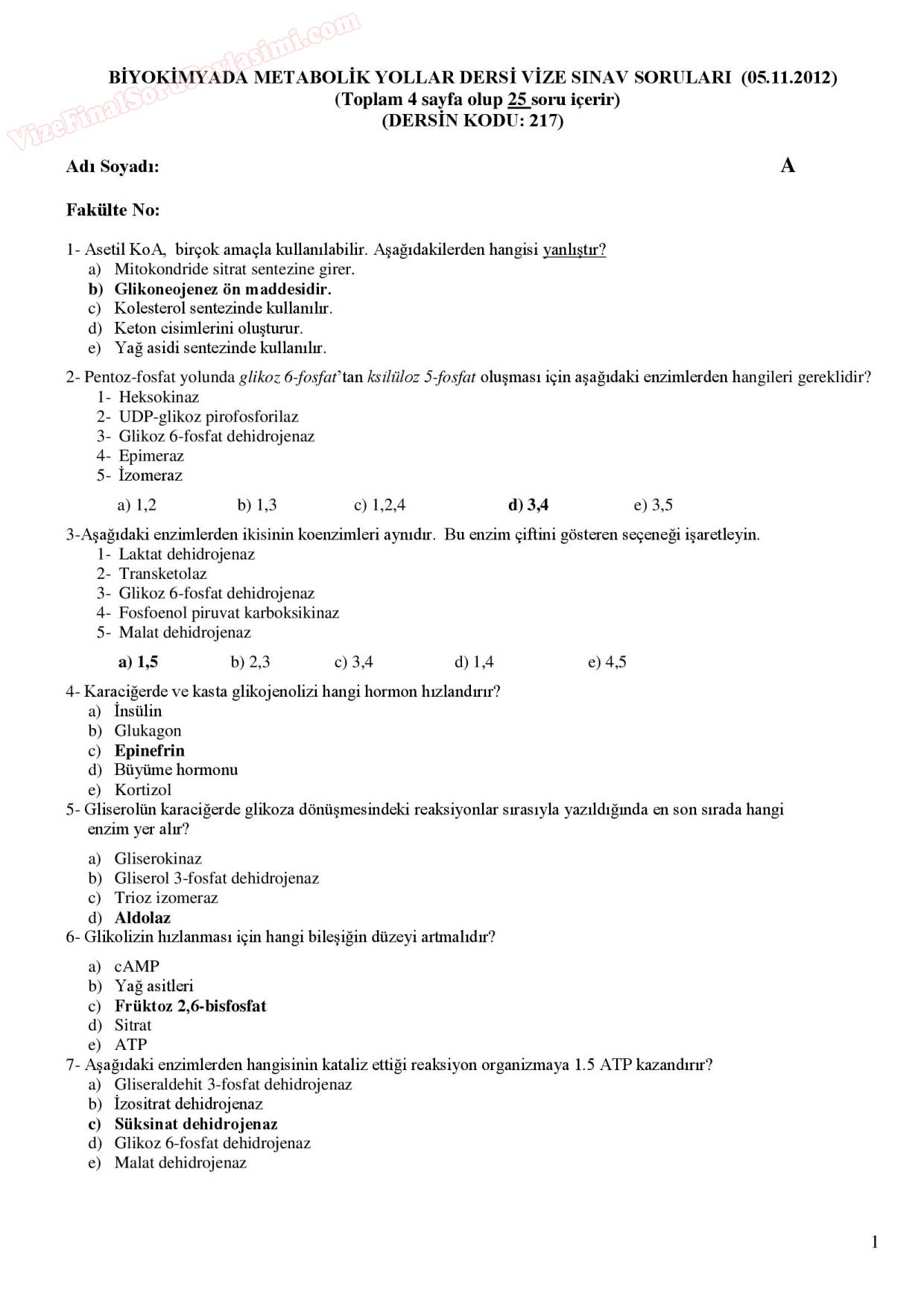 VizeFinalSoruPaylasimi.com

BİYOKİMYADA METABOLİK YOLLAR DERSİ VİZE SINAV SORULARI (05.11.2012)
(Toplam 4 sayfa olup 25 soru içerir)
(DERSİN KODU: 217)

Adı Soyadı:

A

Fakülte No:

1- Asetil KoA, birçok amaçla kullanılabilir. Aşağıdakilerden hangisi yanlıştır?
a) Mitokondride sitrat sentezine girer.
b) Glikoneojenez ön maddesidir.
c) Kolesterol sentezinde kullanılır.
d) Keton cisimlerini oluşturur.
e) Yağ asidi sentezinde kullanılır.

2- Pentoz-fosfat yolunda glikoz 6-fosfat'tan ksilüloz 5-fosfat oluşması için aşağıdaki enzimlerden hangileri gereklidir?
1- Heksokinaz
2- UDP-glikoz pirofosforilaz
3- Glikoz 6-fosfat dehidrojenaz
4- Epimeraz
5- İzomeraz

a) 1,2 b) 1,3 c) 1,2,4 d) 3,4 e) 3,5

3-Aşağıdaki enzimlerden ikisinin koenzimleri aynıdır. Bu enzim çiftini gösteren seçeneği işaretleyin.
1- Laktat dehidrojenaz
2- Transketolaz
3- Glikoz 6-fosfat dehidrojenaz
4- Fosfoenol piruvat karboksikinaz
5- Malat dehidrojenaz

a) 1,5 b) 2,3 c) 3,4 d) 1,4 e) 4,5

4- Karaciğerde ve kasta glikojenolizi hangi hormon hızlandırır?
a) İnsülin
b) Glukagon
c) Epinefrin
d) Büyüme hormonu
e) Kortizol

5- Gliserolün karaciğerde glikoza dönüşmesindeki reaksiyonlar sırasıyla yazıldığında en son sırada hangi enzim yer alır?
a) Gliserokinaz
b) Gliserol 3-fosfat dehidrojenaz
c) Trioz izomeraz
d) Aldolaz

6- Glikolizin hızlanması için hangi bileşiğin düzeyi artmalıdır?
a) cAMP
b) Yağ asitleri
c) Früktoz 2,6-bisfosfat
d) Sitrat
e) ATP

7- Aşağıdaki enzimlerden hangisinin kataliz ettiği reaksiyon organizmaya 1.5 ATP kazandırır?
a) Gliseraldehit 3-fosfat dehidrojenaz
b) İzositrat dehidrojenaz
c) Süksinat dehidrojenaz
d) Glikoz 6-fosfat dehidrojenaz
e) Malat dehidrojenaz

1